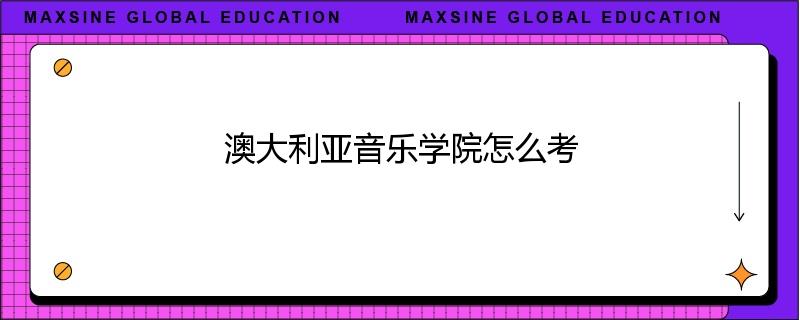 MAXSINE GLOBAL EDUCATION MAXSINE GLOBAL EDUCATION

澳大利亚音乐学院怎么考